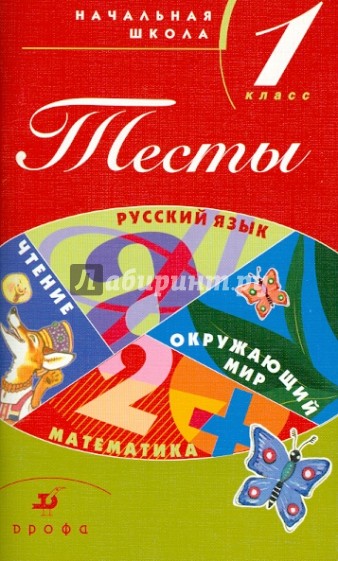 НАЧАЛЬНАЯ ШКОЛА
1 класс
Тесты
РУССКИЙ ЯЗЫК
ЧТЕНИЕ
Лабиринт.ру
ОКРУЖАЮЩИЙ МИР
МАТЕМАТИКА
ДРОФА